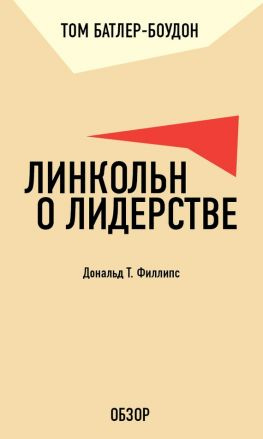 ТОМ БАТЛЕР-БОУДОН

ЛИНКОЛЬН
О ЛИДЕРСТВЕ

Дональд Т. Филлипс

ОБЗОР